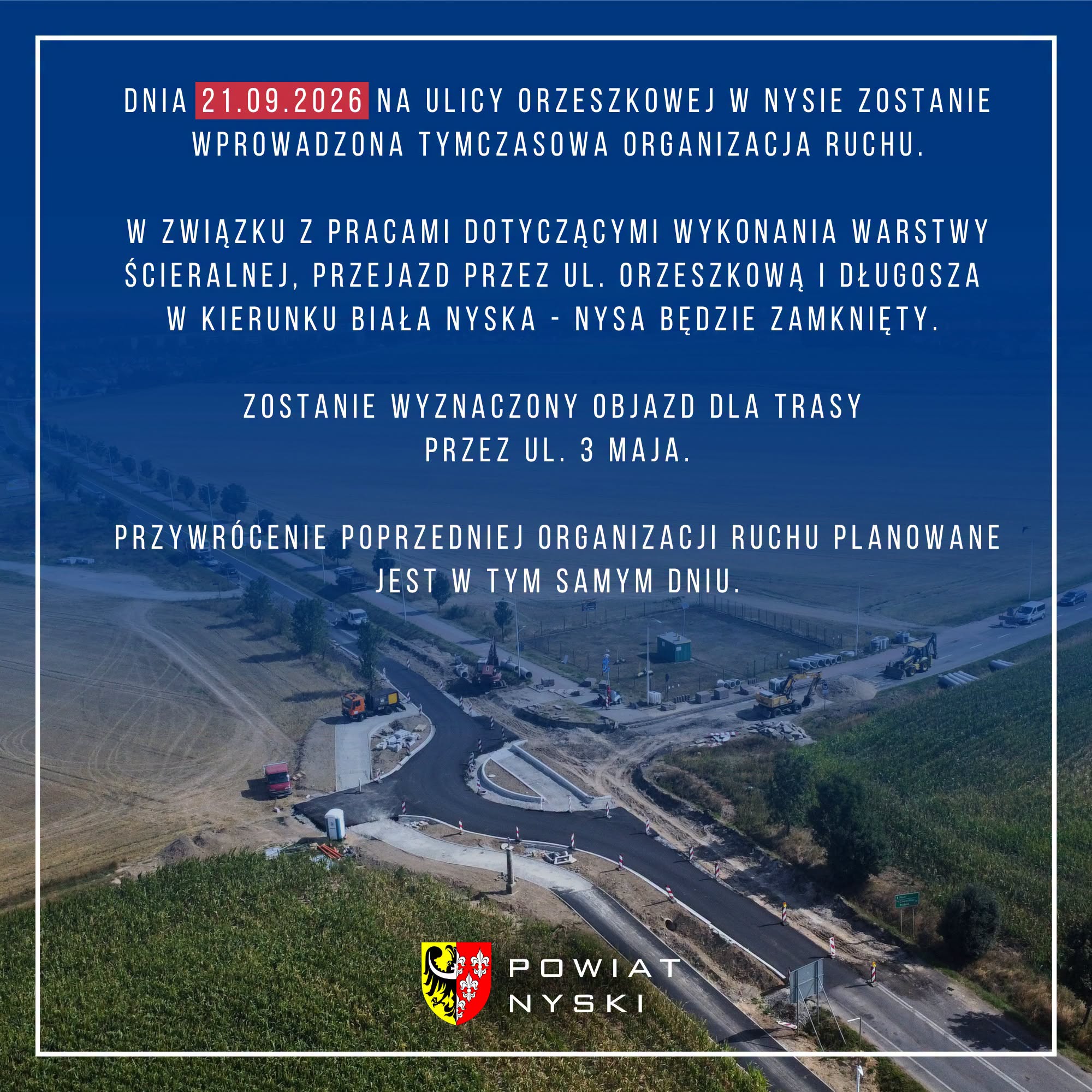 DNIA 21.09.2026 NA ULICY ORZESZKOWEJ W NYSIE ZOSTANIE WPROWADZONA TYMCZASOWA ORGANIZACJA RUCHU.

W ZWIĄZKU Z PRACAMI DOTYCZĄCYMI WYKONANIA WARSTWY ŚCIERALNEJ, PRZEJAZD PRZEZ UL. ORZESZKOWĄ I DŁUGOSZA W KIERUNKU BIAŁA NYSKA - NYSA BĘDZIE ZAMKNIĘTY.

ZOSTANIE WYZNACZONY OBJAZD DLA TRASY PRZEZ UL. 3 MAJA.

PRZYWRÓCENIE POPRZEDNIEJ ORGANIZACJI RUCHU PLANOWANE JEST W TYM SAMYM DNIU.

POWIAT
NYSKI